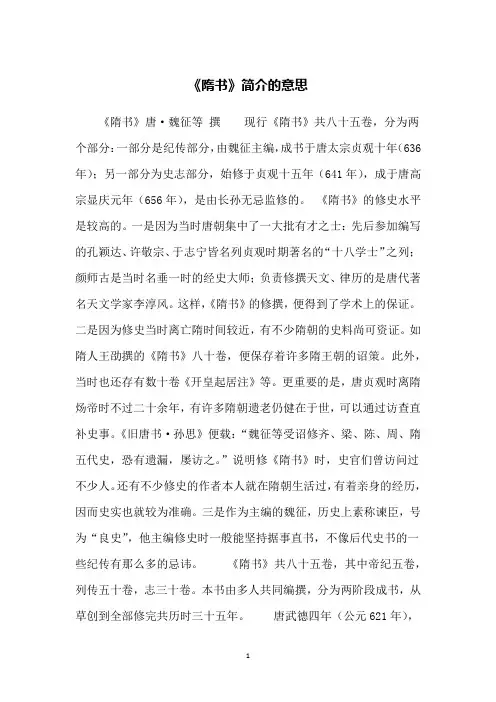 《隋书》简介的意思

《隋书》唐·魏征等 撰　　现行《隋书》共八十五卷，分为两个部分：一部分是纪传部分，由魏征主编，成书于唐太宗贞观十年（636年）；另一部分为史志部分，始修于贞观十五年（641年），成于唐高宗显庆元年（656年），是由长孙无忌监修的。　《隋书》的修史水平是较高的。一是因为当时唐朝集中了一大批有才之士：先后参加编写的孔颖达、许敬宗、于志宁皆名列贞观时期著名的“十八学士”之列；颜师古是当时名垂一时的经史大师；负责修撰天文、律历的是唐代著名天文学家李淳风。这样，《隋书》的修撰，便得到了学术上的保证。二是因为修史当时离亡隋时间较近，有不少隋朝的史料尚可资证。如隋人王劭撰的《隋书》八十卷，便保存着许多隋王朝的诏策。此外，当时也还存有数十卷《开皇起居注》等。更重要的是，唐贞观时离隋炀帝时不过二十余年，有许多隋朝遗老仍健在于世，可以通过访查直补史事。《旧唐书·孙思》便载：“魏征等受诏修齐、梁、陈、周、隋五代史，恐有遗漏，屡访之。”说明修《隋书》时，史官们曾访问过不少人。还有不少修史的作者本人就在隋朝生活过，有着亲身的经历，因而史实也就较为准确。三是作为主编的魏征，历史上素称谏臣，号为“良史”，他主编修史时一般能坚持据事直书，不像后代史书的一些纪传有那么多的忌讳。　　《隋书》共八十五卷，其中帝纪五卷，列传五十卷，志三十卷。本书由多人共同编撰，分为两阶段成书，从草创到全部修完共历时三十五年。　　唐武德四年（公元621年），

1